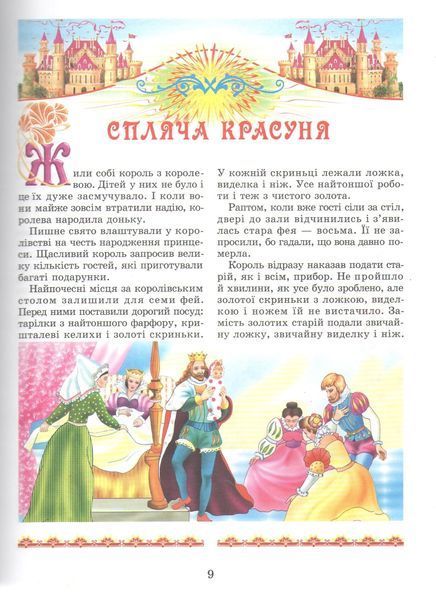 СПЛЯЧА КРАСУНЯ

Жили собі король з королевою. Дітей у них не було і це їх дуже засмучувало. І коли вони майже зовсім втратили надію, королева народила доньку.

Пишне свято влаштували у королівстві на честь народження принцеси. Щасливий король запросив велику кількість гостей, які приготували багаті подарунки.

Найпочесні місця за королівським столом залишили для семи фей. Перед ними поставили дорогий посуд: тарілки з найтоншого фарфору, кришталеві келихи і золоті скриньки. У кожній скриньці лежали ложка, виделка і ніж. Усе найтоншої роботи і теж з чистого золота.

Раптом, коли вже гості сіли за стіл, двері до зали відчинились і з'явилась стара фея — восьма. Її не запросили, бо гадали, що вона давно померла.

Король відразу наказав подати старій, як і всім, прибор. Не пройшло й хвилини, як усе було зроблено, але золотої скриньки з ложкою, виделкою і ножем їй не вистачило. Замість золотих старій подали звичайну ложку, звичайну виделку і ніж.

9